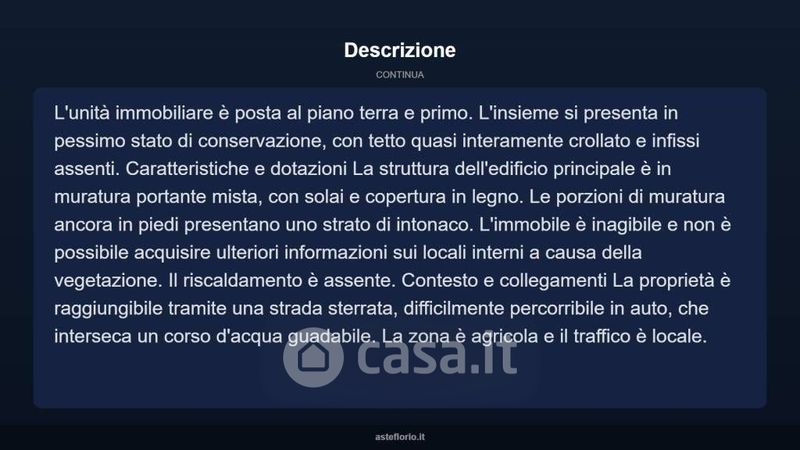 Descrizione

CONTINUA

L'unità immobiliare è posta al piano terra e primo. L'insieme si presenta in pessimo stato di conservazione, con tetto quasi interamente crollato e infissi assenti. Caratteristiche e dotazioni La struttura dell'edificio principale è in muratura portante mista, con solai e copertura in legno. Le porzioni di muratura ancora in piedi presentano uno strato di intonaco. L'immobile è inagibile e non è possibile acquisire ulteriori informazioni sui locali interni a causa della vegetazione. Il riscaldamento è assente. Contesto e collegamenti La proprietà è raggiungibile tramite una strada sterrata, difficilmente percorribile in auto, che interseca un corso d'acqua guadabile. La zona è agricola e il traffico è locale.

asteflorio.it

casa.it